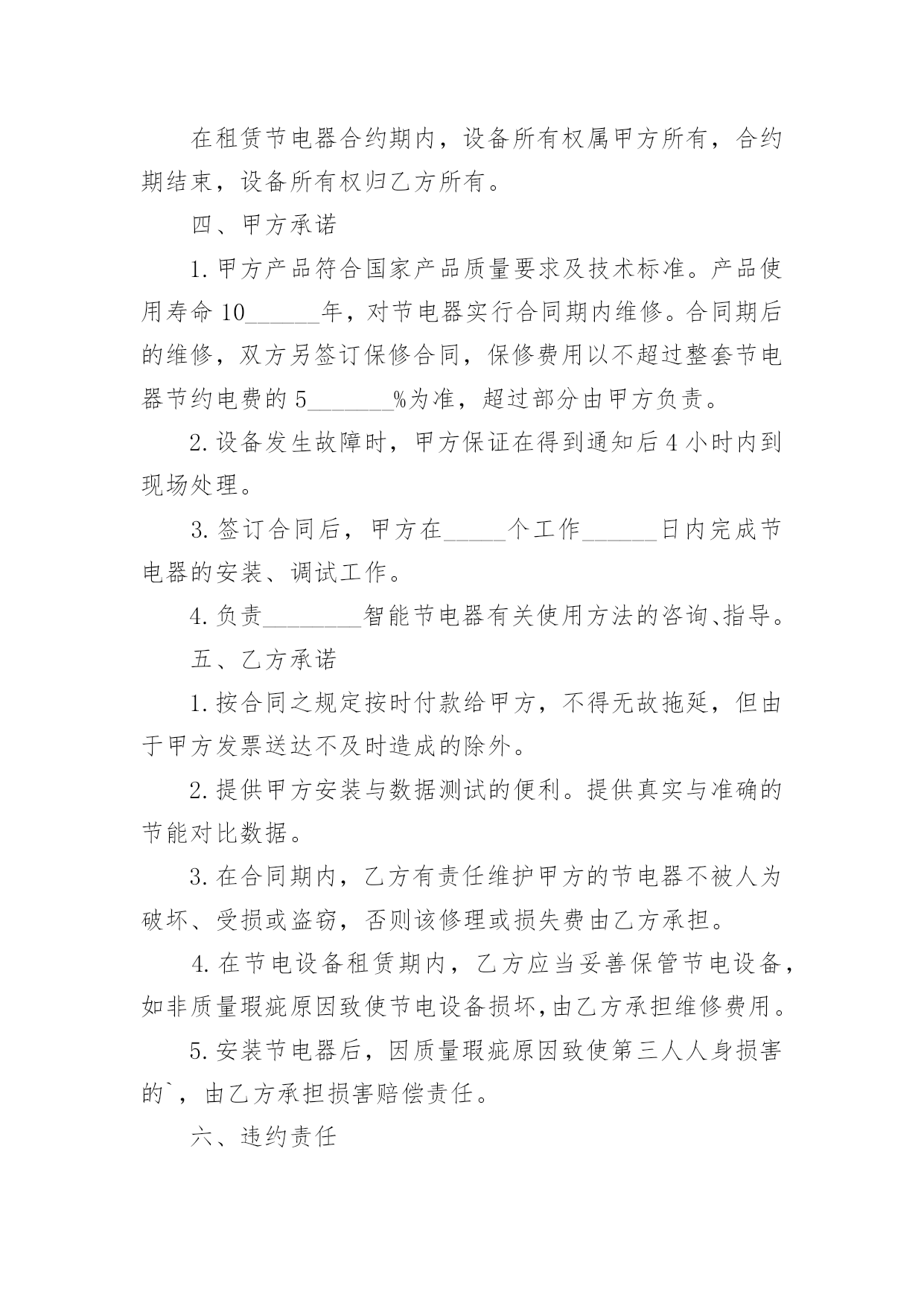 在租赁节电器合约期内，设备所有权属甲方所有，合约期结束，设备所有权归乙方所有。

四、甲方承诺

1.甲方产品符合国家产品质量要求及技术标准。产品使用寿命10______年，对节电器实行合同期内维修。合同期后的维修，双方另签订保修合同，保修费用以不超过整套节电器节约电费的5_______%为准，超过部分由甲方负责。

2.设备发生故障时，甲方保证在得到通知后4小时内到现场处理。

3.签订合同后，甲方在_____个工作______日内完成节电器的安装、调试工作。

4.负责________智能节电器有关使用方法的咨询、指导。

五、乙方承诺

1.按合同之规定按时付款给甲方，不得无故拖延，但由于甲方发票送达不及时造成的除外。

2.提供甲方安装与数据测试的便利。提供真实与准确的节能对比数据。

3.在合同期内，乙方有责任维护甲方的节电器不被人为破坏、受损或盗窃，否则该修理或损失费由乙方承担。

4.在节电设备租赁期内，乙方应当妥善保管节电设备，如非质量瑕疵原因致使节电设备损坏，由乙方承担维修费用。

5.安装节电器后，因质量瑕疵原因致使第三人人身损害的`，由乙方承担损害赔偿责任。

六、违约责任